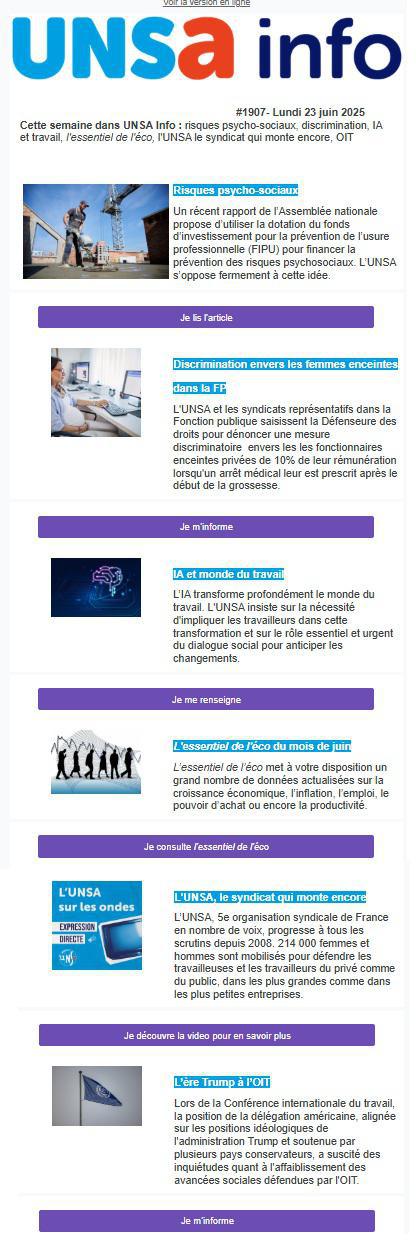 Voir la version en ligne

UNSa info

#1907- Lundi 23 juin 2025

Cette semaine dans UNSA Info : risques psycho-sociaux, discrimination, IA et travail, l'essentiel de l'éco, l'UNSA le syndicat qui monte encore, OIT

Risques psycho-sociaux

Un récent rapport de l'Assemblée nationale propose d'utiliser la dotation du fonds d'investissement pour la prévention de l'usure professionnelle (FIPU) pour financer la prévention des risques psychosociaux. L'UNSA s'oppose fermement à cette idée.

Je lis l'article

Discrimination envers les femmes enceintes dans la FP

L'UNSA et les syndicats représentatifs dans la Fonction publique saisissent la Défenseure des droits pour dénoncer une mesure discriminatoire envers les les fonctionnaires enceintes privées de 10% de leur rémunération lorsqu'un arrêt médical leur est prescrit après le début de la grossesse.

Je m'informe

IA et monde du travail

L'IA transforme profondément le monde du travail. L'UNSA insiste sur la nécessité d'impliquer les travailleurs dans cette transformation et sur le rôle essentiel et urgent du dialogue social pour anticiper les changements.

Je me renseigne

L'essentiel de l'éco du mois de juin

L'essentiel de l'éco met à votre disposition un grand nombre de données actualisées sur la croissance économique, l'inflation, l'emploi, le pouvoir d'achat ou encore la productivité.

Je consulte l'essentiel de l'éco

L'UNSA sur les ondes
EXPRESSION DIRECTE

L'UNSA, le syndicat qui monte encore

L'UNSA, 5e organisation syndicale de France en nombre de voix, progresse à tous les scrutins depuis 2008. 214 000 femmes et hommes sont mobilisés pour défendre les travailleuses et les travailleurs du privé comme du public, dans les plus grandes comme dans les plus petites entreprises.

Je découvre la video pour en savoir plus

L'ère Trump à l'OIT

Lors de la Conférence internationale du travail, la position de la délégation américaine, alignée sur les positions idéologiques de l'administration Trump et soutenue par plusieurs pays conservateurs, a suscité des inquiétudes quant à l'affaiblissement des avancées sociales défendues par l'OIT.

Je m'informe